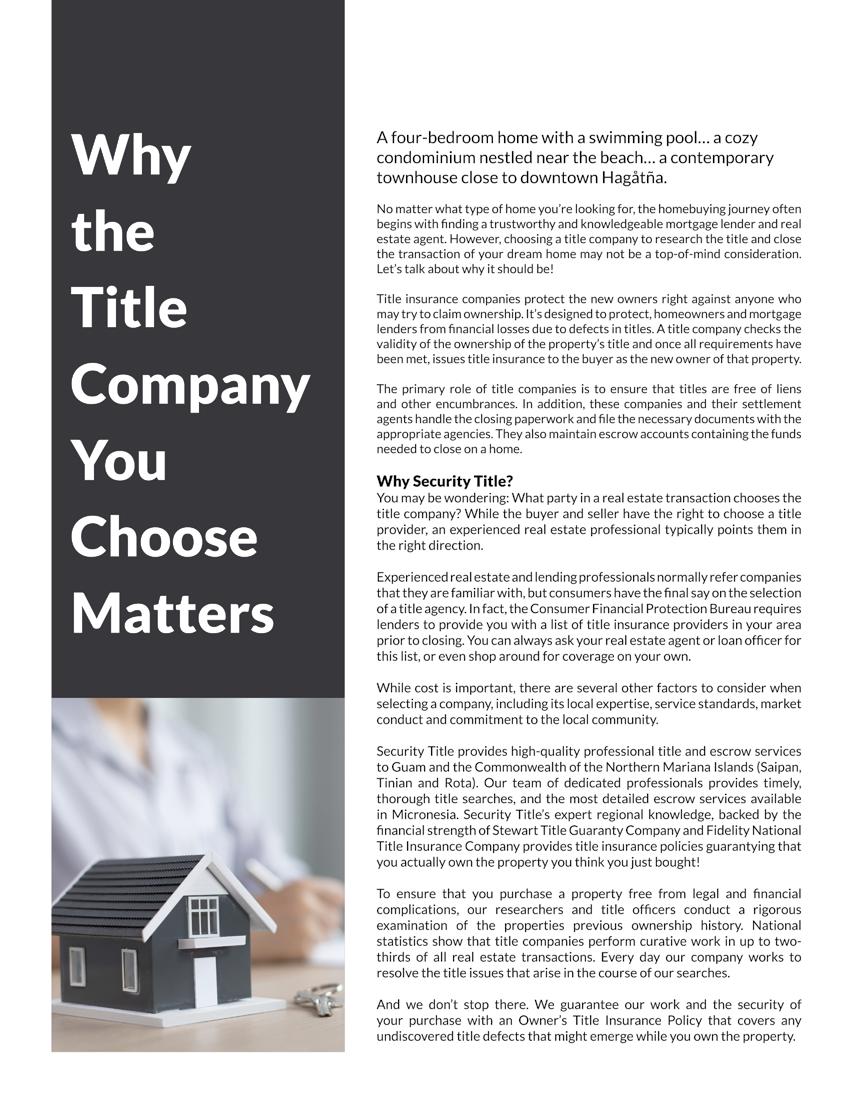 Why the Title Company You Choose Matters

A four-bedroom home with a swimming pool… a cozy condominium nestled near the beach… a contemporary townhouse close to downtown Hagåtña.

No matter what type of home you're looking for, the homebuying journey often begins with finding a trustworthy and knowledgeable mortgage lender and real estate agent. However, choosing a title company to research the title and close the transaction of your dream home may not be a top-of-mind consideration. Let's talk about why it should be!

Title insurance companies protect the new owners right against anyone who may try to claim ownership. It's designed to protect, homeowners and mortgage lenders from financial losses due to defects in titles. A title company checks the validity of the ownership of the property's title and once all requirements have been met, issues title insurance to the buyer as the new owner of that property.

The primary role of title companies is to ensure that titles are free of liens and other encumbrances. In addition, these companies and their settlement agents handle the closing paperwork and file the necessary documents with the appropriate agencies. They also maintain escrow accounts containing the funds needed to close on a home.

Why Security Title?
You may be wondering: What party in a real estate transaction chooses the title company? While the buyer and seller have the right to choose a title provider, an experienced real estate professional typically points them in the right direction.

Experienced real estate and lending professionals normally refer companies that they are familiar with, but consumers have the final say on the selection of a title agency. In fact, the Consumer Financial Protection Bureau requires lenders to provide you with a list of title insurance providers in your area prior to closing. You can always ask your real estate agent or loan officer for this list, or even shop around for coverage on your own.

While cost is important, there are several other factors to consider when selecting a company, including its local expertise, service standards, market conduct and commitment to the local community.

Security Title provides high-quality professional title and escrow services to Guam and the Commonwealth of the Northern Mariana Islands (Saipan, Tinian and Rota). Our team of dedicated professionals provides timely, thorough title searches, and the most detailed escrow services available in Micronesia. Security Title's expert regional knowledge, backed by the financial strength of Stewart Title Guaranty Company and Fidelity National Title Insurance Company provides title insurance policies guarantying that you actually own the property you think you just bought!

To ensure that you purchase a property free from legal and financial complications, our researchers and title officers conduct a rigorous examination of the properties previous ownership history. National statistics show that title companies perform curative work in up to two-thirds of all real estate transactions. Every day our company works to resolve the title issues that arise in the course of our searches.

And we don't stop there. We guarantee our work and the security of your purchase with an Owner's Title Insurance Policy that covers any undiscovered title defects that might emerge while you own the property.